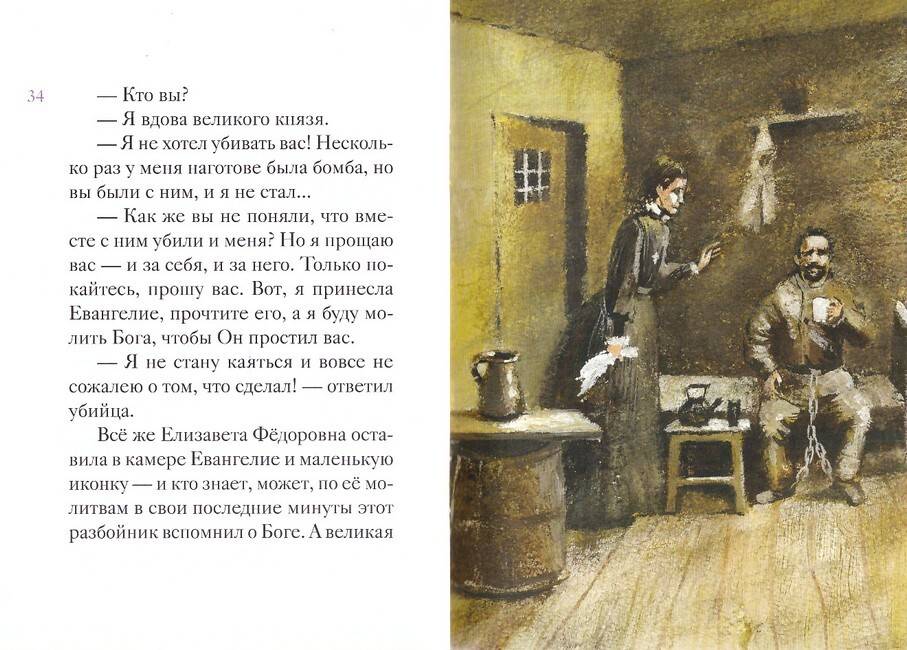 34

— Кто вы?

— Я вдова великого князя.

— Я не хотел убивать вас! Несколько раз у меня наготове была бомба, но вы были с ним, и я не стал...

— Как же вы не поняли, что вместе с ним убили и меня? Но я прощаю вас — и за себя, и за него. Только покайтесь, прошу вас. Вот, я принесла Евангелие, прочтите его, а я буду молить Бога, чтобы Он простил вас.

— Я не стану каяться и вовсе не сожалею о том, что сделал! — ответил убийца.

Всё же Елизавета Фёдоровна оставила в камере Евангелие и маленькую иконку — и кто знает, может, по её молитвам в свои последние минуты этот разбойник вспомнил о Боге. А великая